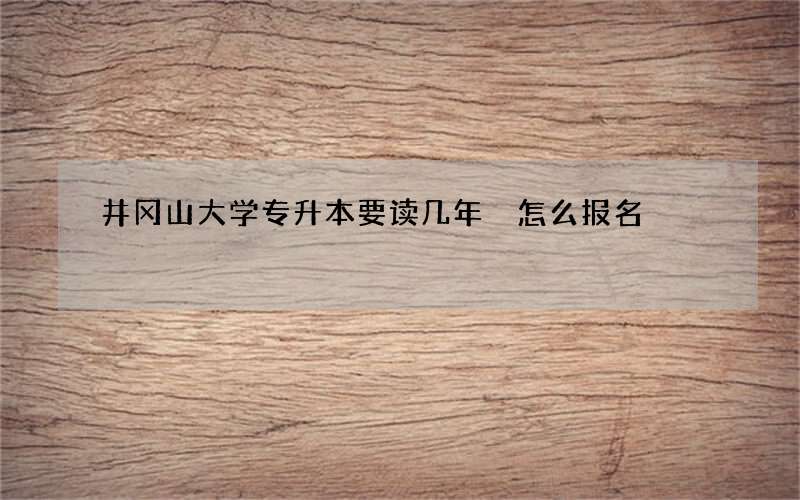 井冈山大学专升本要读几年 怎么报名